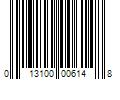 0 13100 00614 8